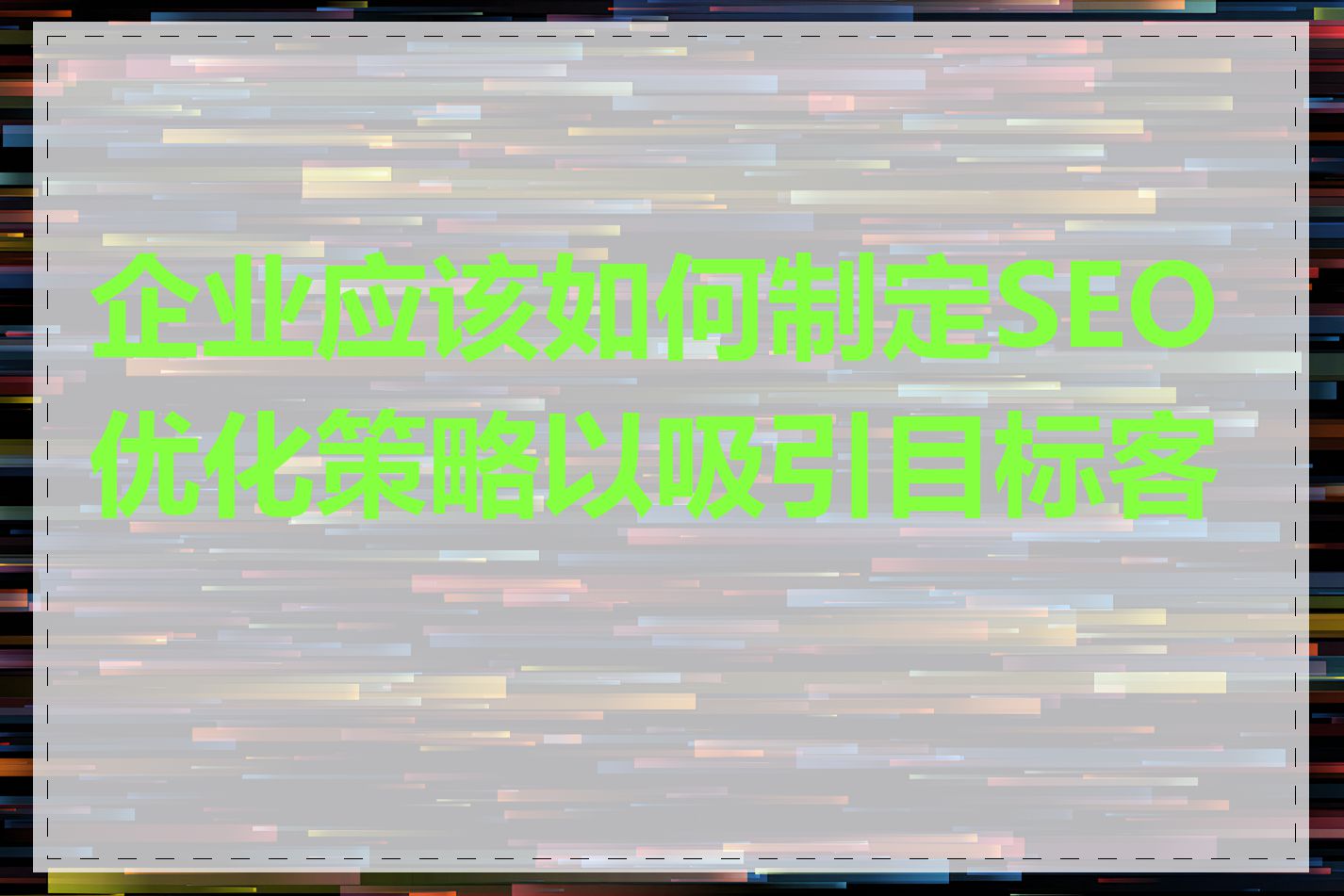 企业应该如何制定SEO优化策略以吸引目标客